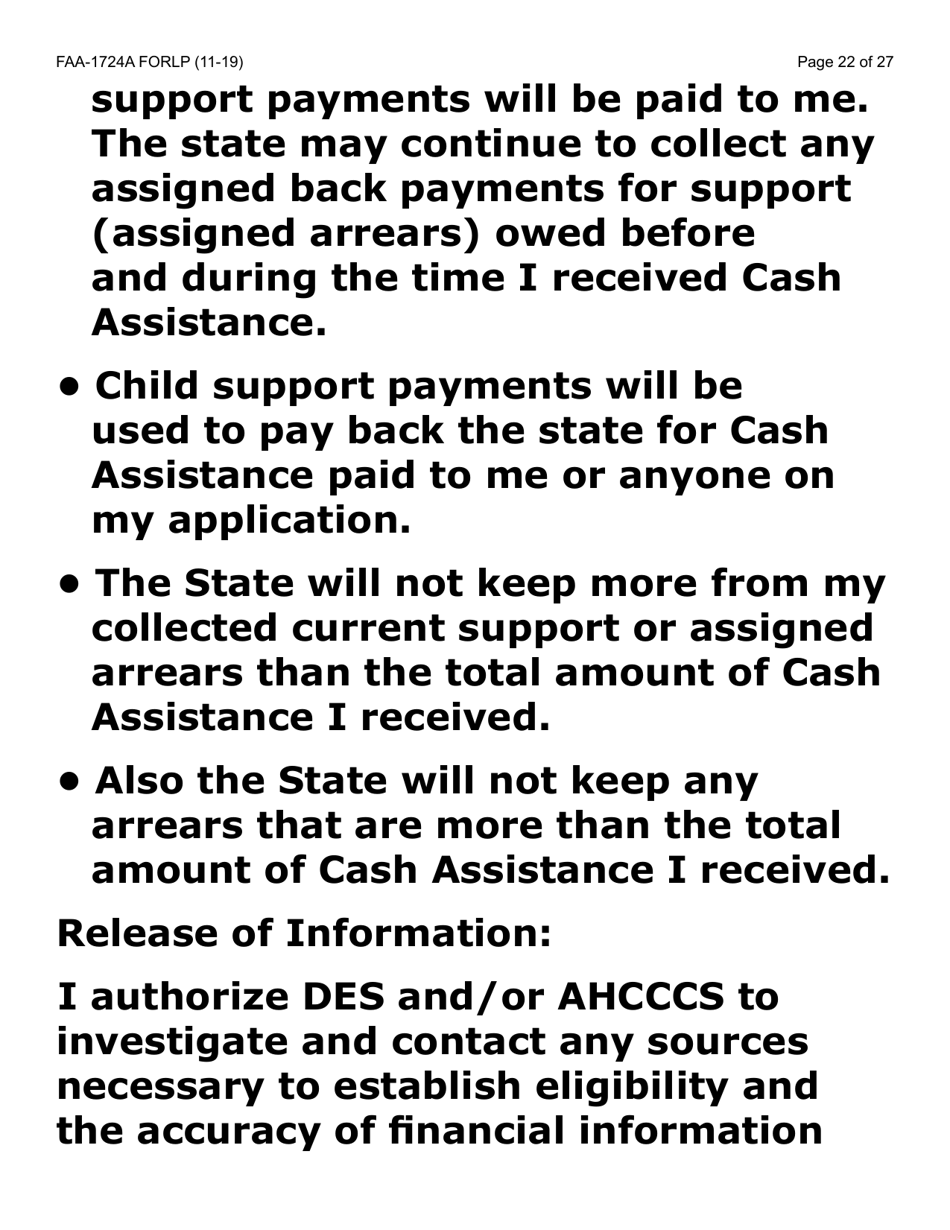 FAA-1724A FORLP (11-19)

Page 22 of 27

support payments will be paid to me. The state may continue to collect any assigned back payments for support (assigned arrears) owed before and during the time I received Cash Assistance.

• Child support payments will be used to pay back the state for Cash Assistance paid to me or anyone on my application.

• The State will not keep more from my collected current support or assigned arrears than the total amount of Cash Assistance I received.

• Also the State will not keep any arrears that are more than the total amount of Cash Assistance I received.

Release of Information:

I authorize DES and/or AHCCCS to investigate and contact any sources necessary to establish eligibility and the accuracy of financial information